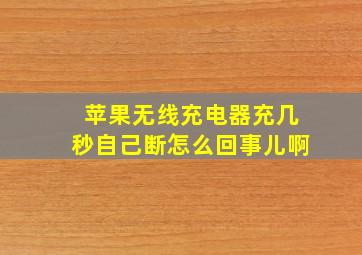 苹果无线充电器充几秒自己断怎么回事儿啊